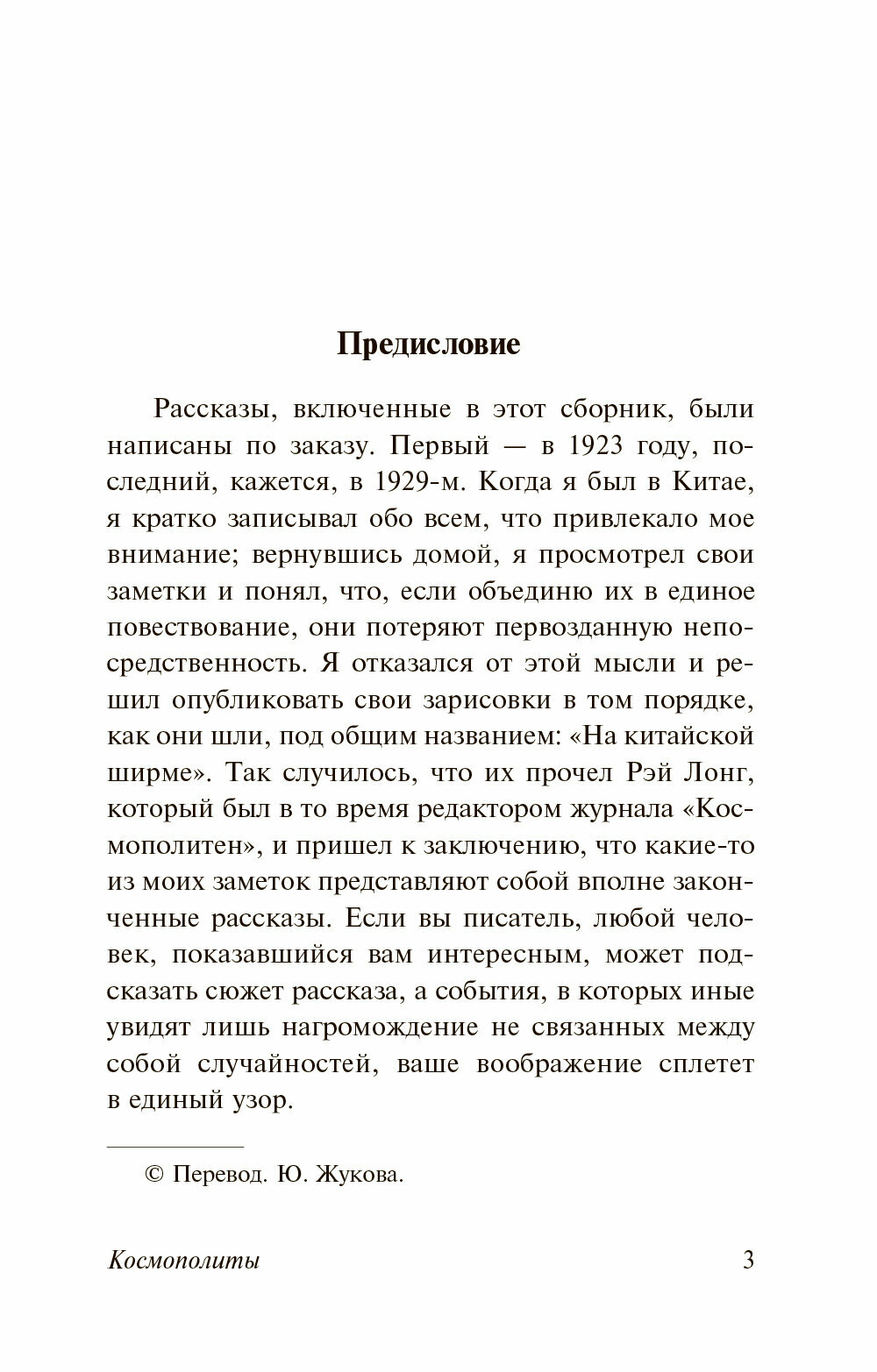 Предисловие

Рассказы, включенные в этот сборник, были написаны по заказу. Первый — в 1923 году, последний, кажется, в 1929-м. Когда я был в Китае, я кратко записывал обо всем, что привлекало мое внимание; вернувшись домой, я просмотрел свои заметки и понял, что, если объединю их в единое повествование, они потеряют первозданную непосредственность. Я отказался от этой мысли и решил опубликовать свои зарисовки в том порядке, как они шли, под общим названием: «На китайской ширме». Так случилось, что их прочел Рэй Лонг, который был в то время редактором журнала «Космополитен», и пришел к заключению, что какие-то из моих заметок представляют собой вполне законченные рассказы. Если вы писатель, любой человек, показавшийся вам интересным, может подсказать сюжет рассказа, а события, в которых иные увидят лишь нагромождение не связанных между собой случайностей, ваше воображение сплетет в единый узор.

© Перевод. Ю. Жукова.

Космополиты 3